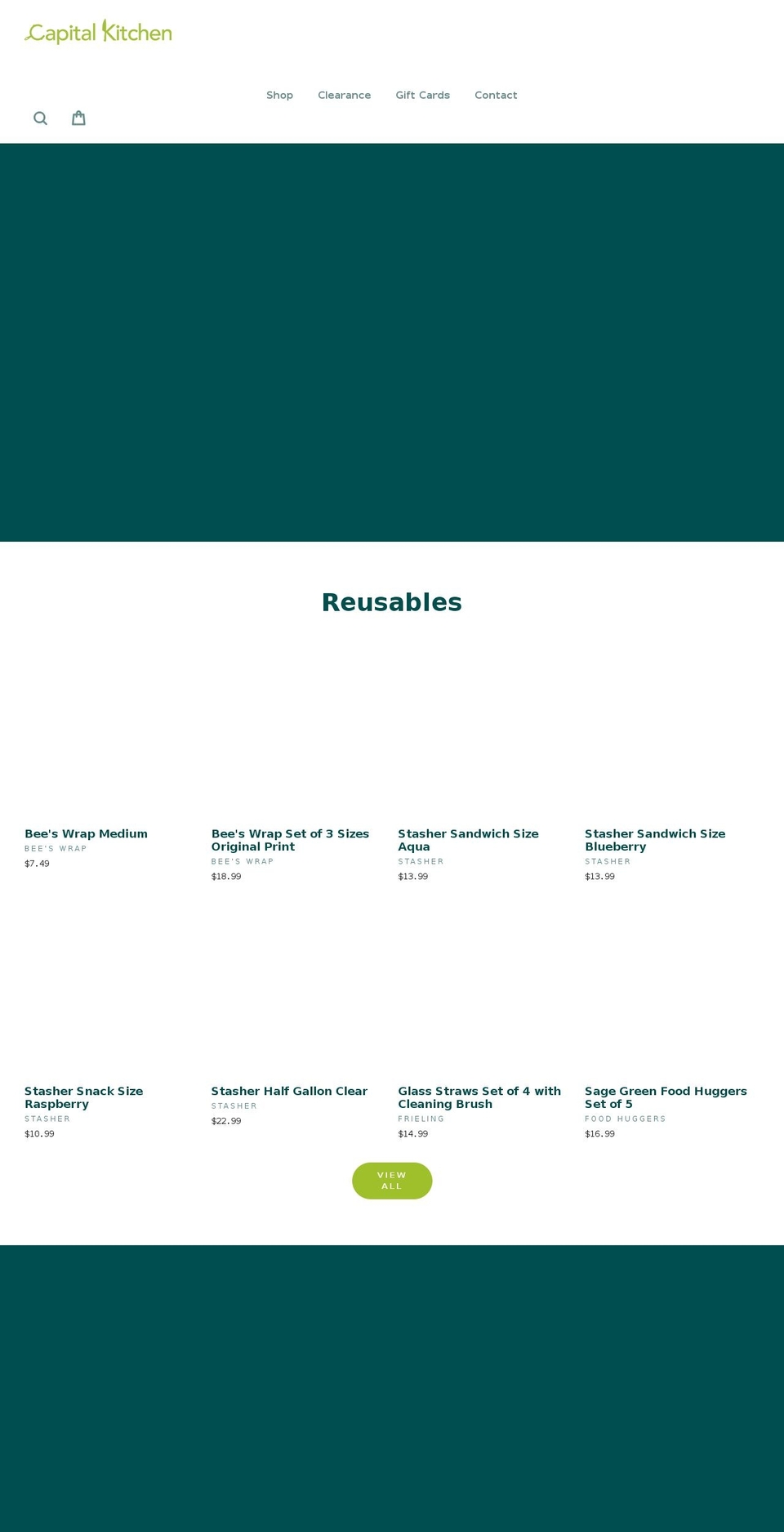 Capital Kitchen

Shop Clearance Gift Cards Contact

Reusables

Bee's Wrap Medium
BEE'S WRAP
$7.49

Bee's Wrap Set of 3 Sizes Original Print
BEE'S WRAP
$18.99

Stasher Sandwich Size Aqua
STASHER
$13.99

Stasher Sandwich Size Blueberry
STASHER
$13.99

Stasher Snack Size Raspberry
STASHER
$10.99

Stasher Half Gallon Clear
STASHER
$22.99

Glass Straws Set of 4 with Cleaning Brush
FRIELING
$14.99

Sage Green Food Huggers Set of 5
FOOD HUGGERS
$16.99

VIEW ALL